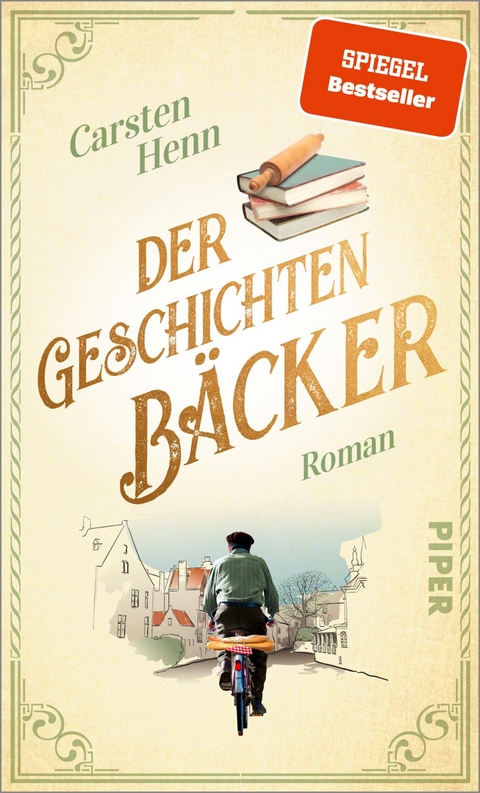 SPIEGEL
Bestseller

Carsten Henn

DER GESCHICHTEN BÄCKER

Roman

PIPER